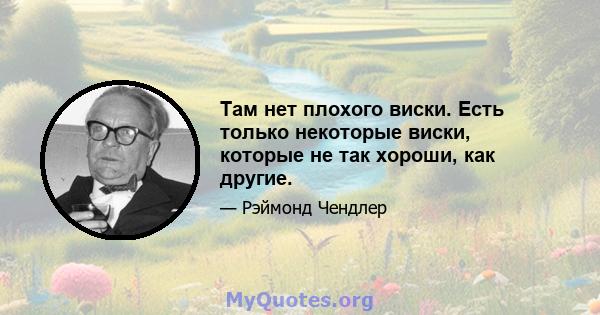 Там нет плохого виски. Есть только некоторые виски, которые не так хороши, как другие.

— Рэймонд Чендлер

MyQuotes.org